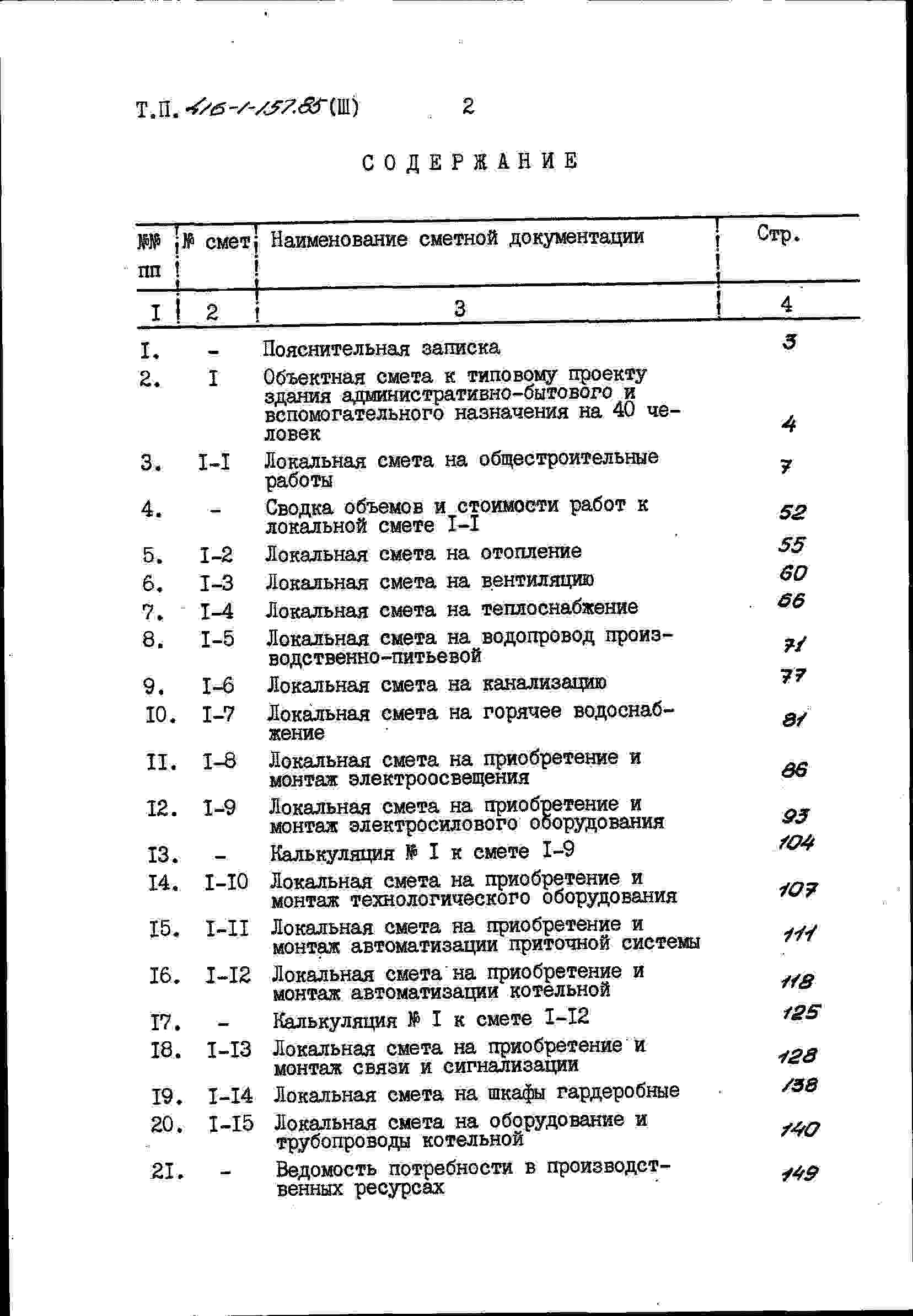 Т.П. 416-1-157.85 (Ш) 2

СОДЕРЖАНИЕ

| №№ пп | № смет | Наименование сметной документации | Стр. |
|---|---|---|---|
| I | 2 | 3 | 4 |
| I. | - | Пояснительная записка | 3 |
| 2. | I | Объектная смета к типовому проекту здания административно-бытового и вспомогательного назначения на 40 человек | 4 |
| 3. | I-I | Локальная смета на общестроительные работы | 7 |
| 4. | - | Сводка объемов и стоимости работ к локальной смете I-I | 52 |
| 5. | I-2 | Локальная смета на отопление | 55 |
| 6. | I-3 | Локальная смета на вентиляцию | 60 |
| 7. | I-4 | Локальная смета на теплоснабжение | 66 |
| 8. | I-5 | Локальная смета на водопровод производственно-питьевой | 71 |
| 9. | I-6 | Локальная смета на канализацию | 77 |
| I0. | I-7 | Локальная смета на горячее водоснабжение | 81 |
| II. | I-8 | Локальная смета на приобретение и монтаж электроосвещения | 86 |
| I2. | I-9 | Локальная смета на приобретение и монтаж электросилового оборудования | 93 |
| I3. | - | Калькуляция № I к смете I-9 | 104 |
| I4. | I-I0 | Локальная смета на приобретение и монтаж технологического оборудования | 107 |
| I5. | I-II | Локальная смета на приобретение и монтаж автоматизации приточной системы | 111 |
| I6. | I-I2 | Локальная смета на приобретение и монтаж автоматизации котельной | 118 |
| I7. | - | Калькуляция № I к смете I-I2 | 125 |
| I8. | I-I3 | Локальная смета на приобретение и монтаж связи и сигнализации | 128 |
| I9. | I-I4 | Локальная смета на шкафы гардеробные | 138 |
| 20. | I-I5 | Локальная смета на оборудование и трубопроводы котельной | 140 |
| 2I. | - | Ведомость потребности в производственных ресурсах | 149 |